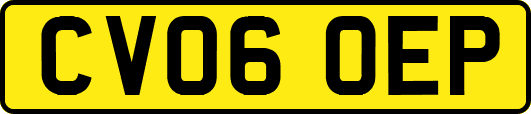 CV06 OEP